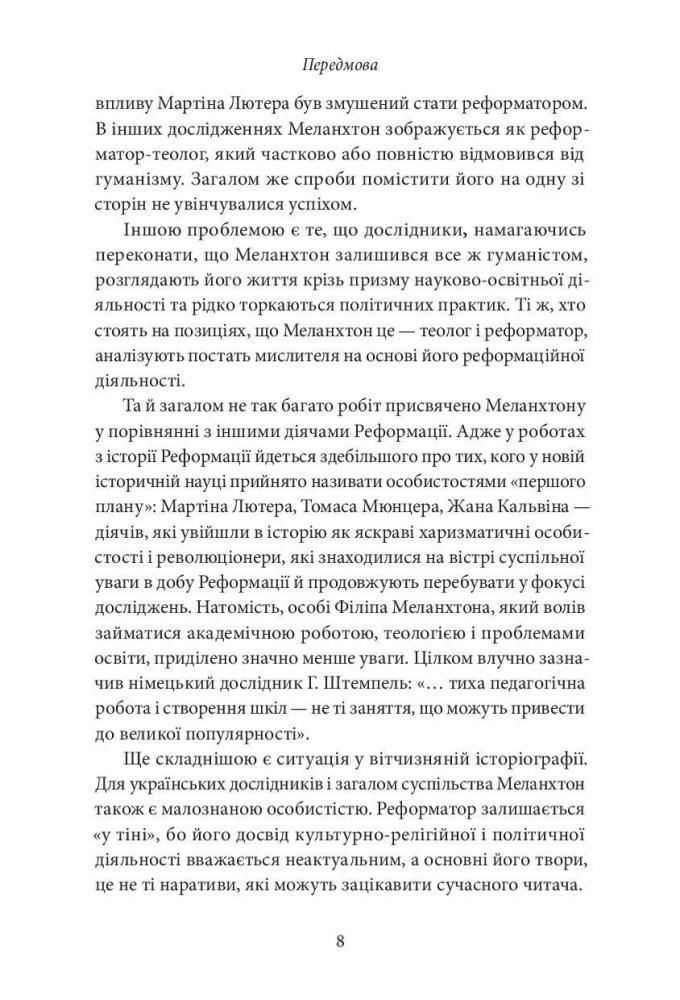 Передмова

впливу Мартіна Лютера був змушений стати реформатором. В інших дослідженнях Меланхтон зображується як реформатор-теолог, який частково або повністю відмовився від гуманізму. Загалом же спроби помістити його на одну зі сторін не увінчувалися успіхом.

Іншою проблемою є те, що дослідники, намагаючись переконати, що Меланхтон залишився все ж гуманістом, розглядають його життя крізь призму науково-освітньої діяльності та рідко торкаються політичних практик. Ті ж, хто стоять на позиціях, що Меланхтон це — теолог і реформатор, аналізують постать мислителя на основі його реформаційної діяльності.

Та й загалом не так багато робіт присвячено Меланхтону у порівнянні з іншими діячами Реформації. Адже у роботах з історії Реформації йдеться здебільшого про тих, кого у новій історичній науці прийнято називати особистостями «першого плану»: Мартіна Лютера, Томаса Мюнцера, Жана Кальвіна — діячів, які увійшли в історію як яскраві харизматичні особистості і революціонери, які знаходилися на вістрі суспільної уваги в добу Реформації й продовжують перебувати у фокусі досліджень. Натомість, особі Філіпа Меланхтона, який волів займатися академічною роботою, теологією і проблемами освіти, приділено значно менше уваги. Цілком влучно зазначив німецький дослідник Г. Штемпель: «… тиха педагогічна робота і створення шкіл — не ті заняття, що можуть привести до великої популярності».

Ще складнішою є ситуація у вітчизняній історіографії. Для українських дослідників і загалом суспільства Меланхтон також є малознаною особистістю. Реформатор залишається «у тіні», бо його досвід культурно-релігійної і політичної діяльності вважається неактуальним, а основні його твори, це не ті наративи, які можуть зацікавити сучасного читача.

8